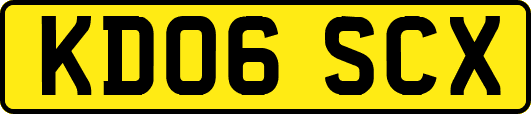 KD06 SCX